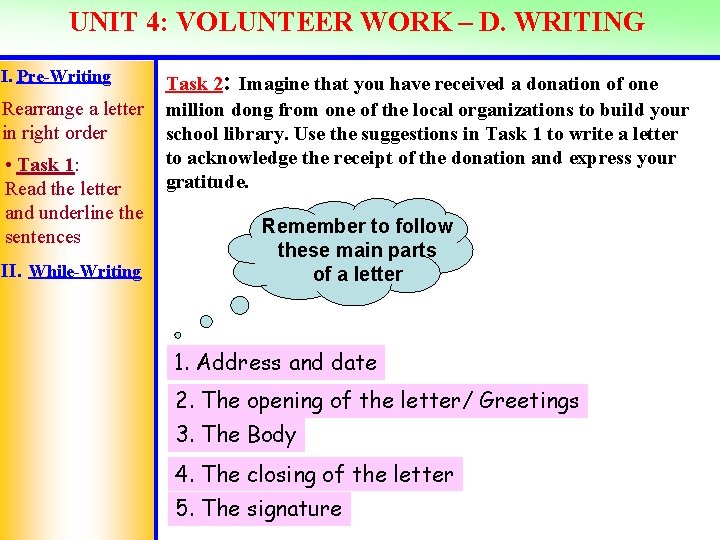 UNIT 4: VOLUNTEER WORK – D. WRITING

I. Pre-Writing

Rearrange a letter in right order

• Task 1:
Read the letter and underline the sentences

II. While-Writing

Task 2: Imagine that you have received a donation of one million dong from one of the local organizations to build your school library. Use the suggestions in Task 1 to write a letter to acknowledge the receipt of the donation and express your gratitude.

Remember to follow these main parts of a letter

1. Address and date

2. The opening of the letter/ Greetings

3. The Body

4. The closing of the letter

5. The signature